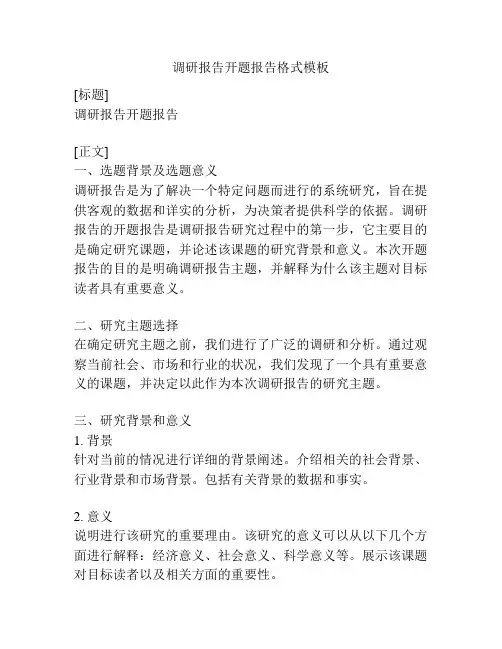 调研报告开题报告格式模板

[标题]
调研报告开题报告

[正文]
一、选题背景及选题意义
调研报告是为了解决一个特定问题而进行的系统研究，旨在提供客观的数据和详实的分析，为决策者提供科学的依据。调研报告的开题报告是调研报告研究过程中的第一步，它主要目的是确定研究课题，并论述该课题的研究背景和意义。本次开题报告的目的是明确调研报告主题，并解释为什么该主题对目标读者具有重要意义。

二、研究主题选择
在确定研究主题之前，我们进行了广泛的调研和分析。通过观察当前社会、市场和行业的状况，我们发现了一个具有重要意义的课题，并决定以此作为本次调研报告的研究主题。

三、研究背景和意义
1. 背景
针对当前的情况进行详细的背景阐述。介绍相关的社会背景、行业背景和市场背景。包括有关背景的数据和事实。

2. 意义
说明进行该研究的重要理由。该研究的意义可以从以下几个方面进行解释：经济意义、社会意义、科学意义等。展示该课题对目标读者以及相关方面的重要性。